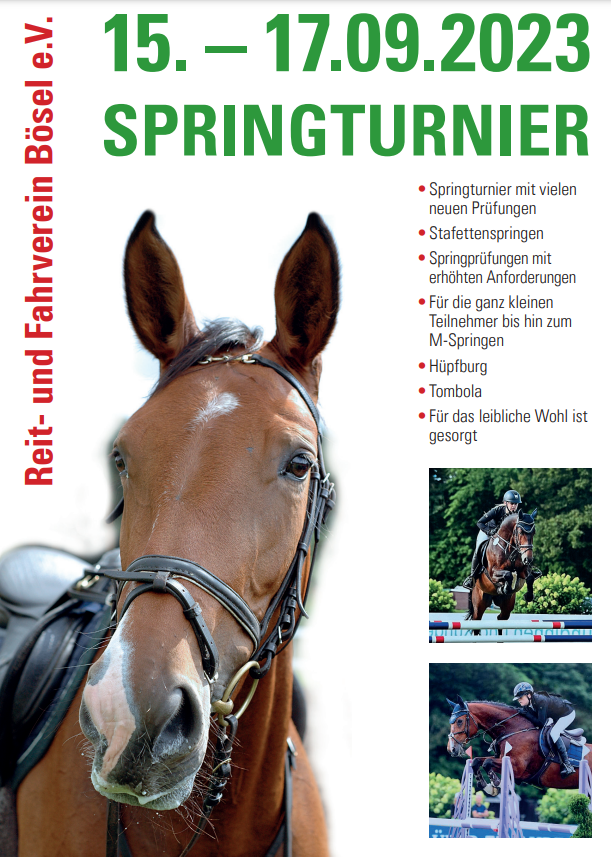 Reit- und Fahrverein Bösel e.V.

15. – 17.09.2023
SPRINGTURNIER

• Springturnier mit vielen neuen Prüfungen
• Stafettenspringen
• Springprüfungen mit erhöhten Anforderungen
• Für die ganz kleinen Teilnehmer bis hin zum M-Springen
• Hüpfburg
• Tombola
• Für das leibliche Wohl ist gesorgt